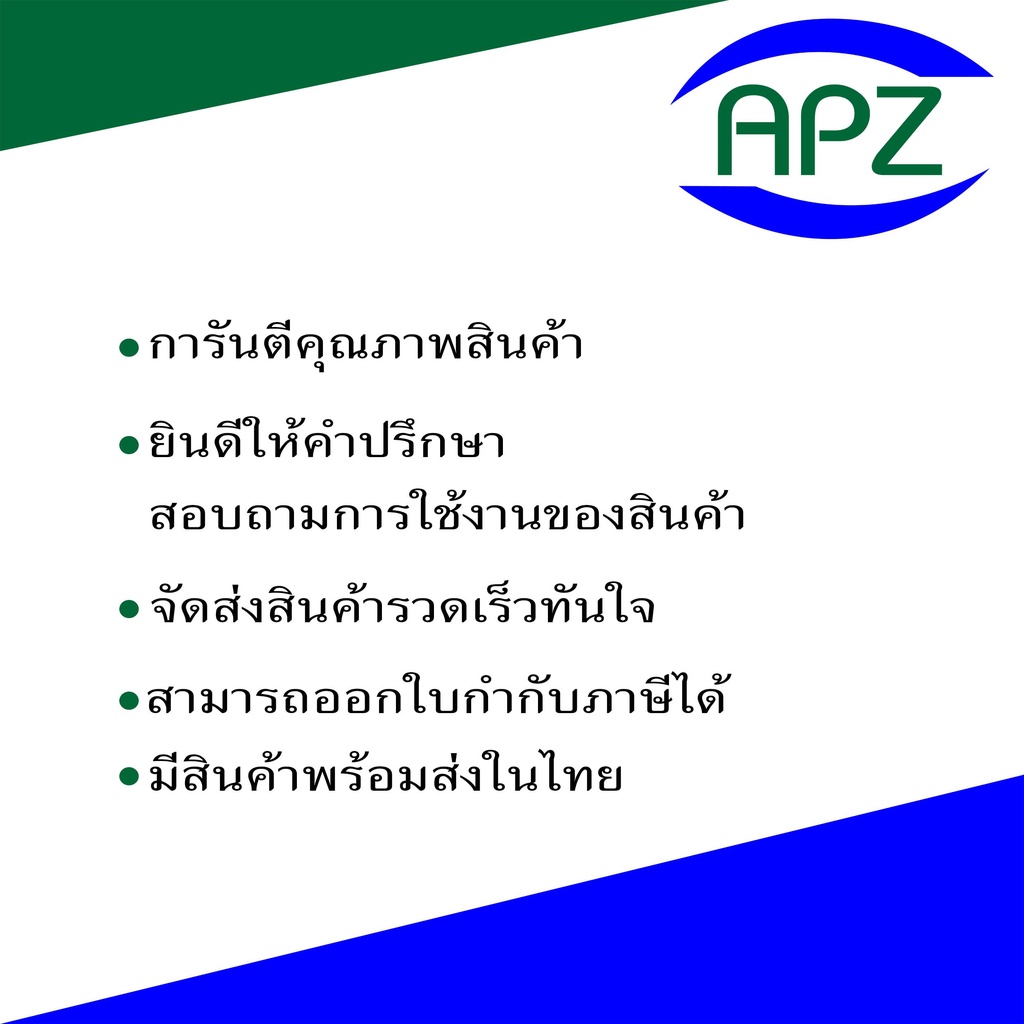 APZ

• การันตีคุณภาพสินค้า

• ยินดีให้คำปรึกษา สอบถามการใช้งานของสินค้า

• จัดส่งสินค้ารวดเร็วทันใจ

• สามารถออกใบกำกับภาษีได้

• มีสินค้าพร้อมส่งในไทย